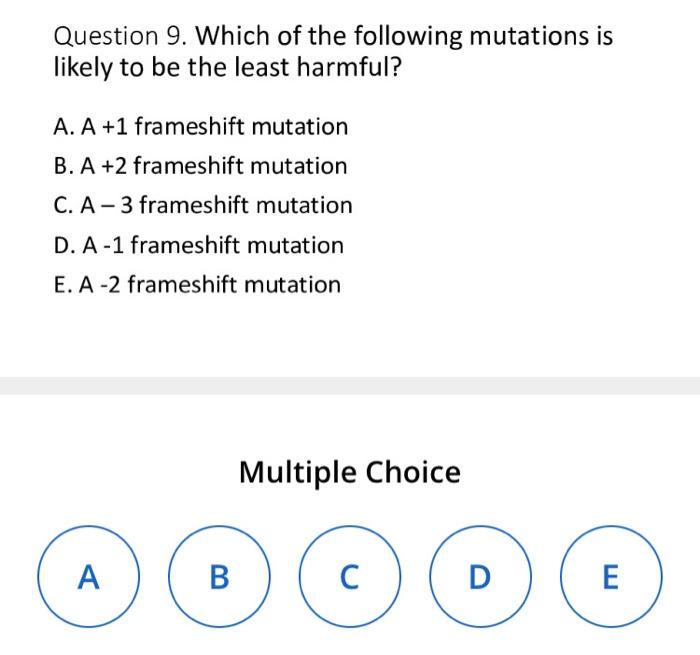 Question 9. Which of the following mutations is likely to be the least harmful?

A. A +1 frameshift mutation
B. A +2 frameshift mutation
C. A – 3 frameshift mutation
D. A -1 frameshift mutation
E. A -2 frameshift mutation

Multiple Choice

A
B
C
D
E